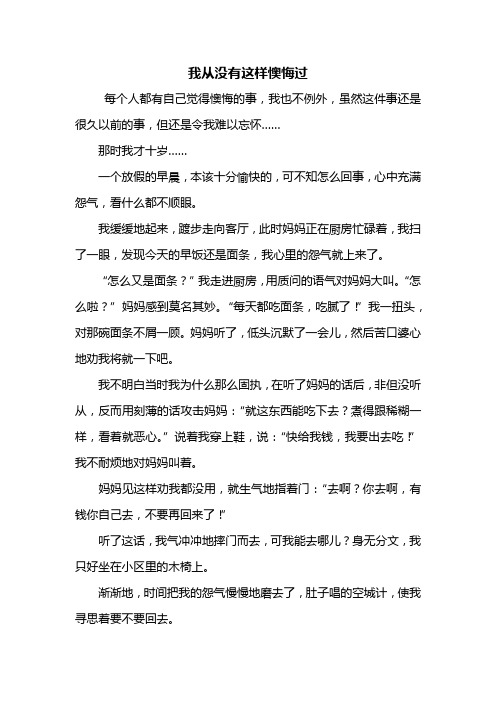 我从没有这样懊悔过

每个人都有自己觉得懊悔的事，我也不例外，虽然这件事还是很久以前的事，但还是令我难以忘怀……

那时我才十岁……

一个放假的早晨，本该十分愉快的，可不知怎么回事，心中充满怨气，看什么都不顺眼。

我缓缓地起来，踱步走向客厅，此时妈妈正在厨房忙碌着，我扫了一眼，发现今天的早饭还是面条，我心里的怨气就上来了。

“怎么又是面条？”我走进厨房，用质问的语气对妈妈大叫。“怎么啦？”妈妈感到莫名其妙。“每天都吃面条，吃腻了！”我一扭头，对那碗面条不屑一顾。妈妈听了，低头沉默了一会儿，然后苦口婆心地劝我将就一下吧。

我不明白当时我为什么那么固执，在听了妈妈的话后，非但没听从，反而用刻薄的话攻击妈妈：“就这东西能吃下去？煮得跟稀糊一样，看着就恶心。”说着我穿上鞋，说：“快给我钱，我要出去吃！”我不耐烦地对妈妈叫着。

妈妈见这样劝我都没用，就生气地指着门：“去啊？你去啊，有钱你自己去，不要再回来了！”

听了这话，我气冲冲地摔门而去，可我能去哪儿？身无分文，我只好坐在小区里的木椅上。

渐渐地，时间把我的怨气慢慢地磨去了，肚子唱的空城计，使我寻思着要不要回去。